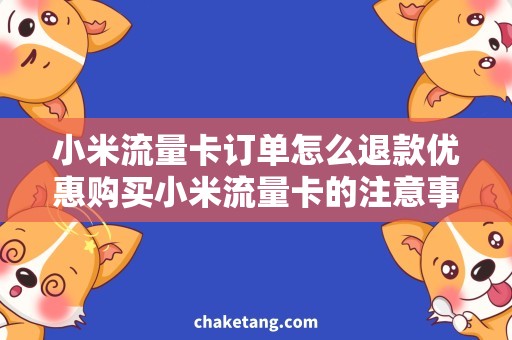 小米流量卡订单怎么退款优惠购买小米流量卡的注意事

chaketang.com